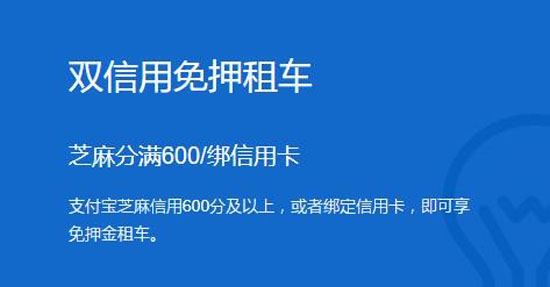 双信用免押租车

芝麻分满600/绑信用卡

支付宝芝麻信用600分及以上，或者绑定信用卡，即可享免押金租车。